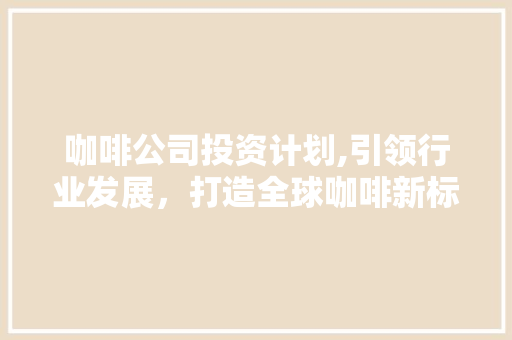 咖啡公司投资计划,引领行业发展，打造全球咖啡新标